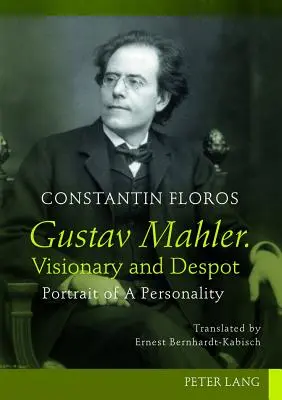 CONSTANTIN FLOROS

Gustav Mahler.
Visionary and Despot
Portrait of A Personality

Translated by
Ernest Bernhardt-Kabisch

PETER LANG